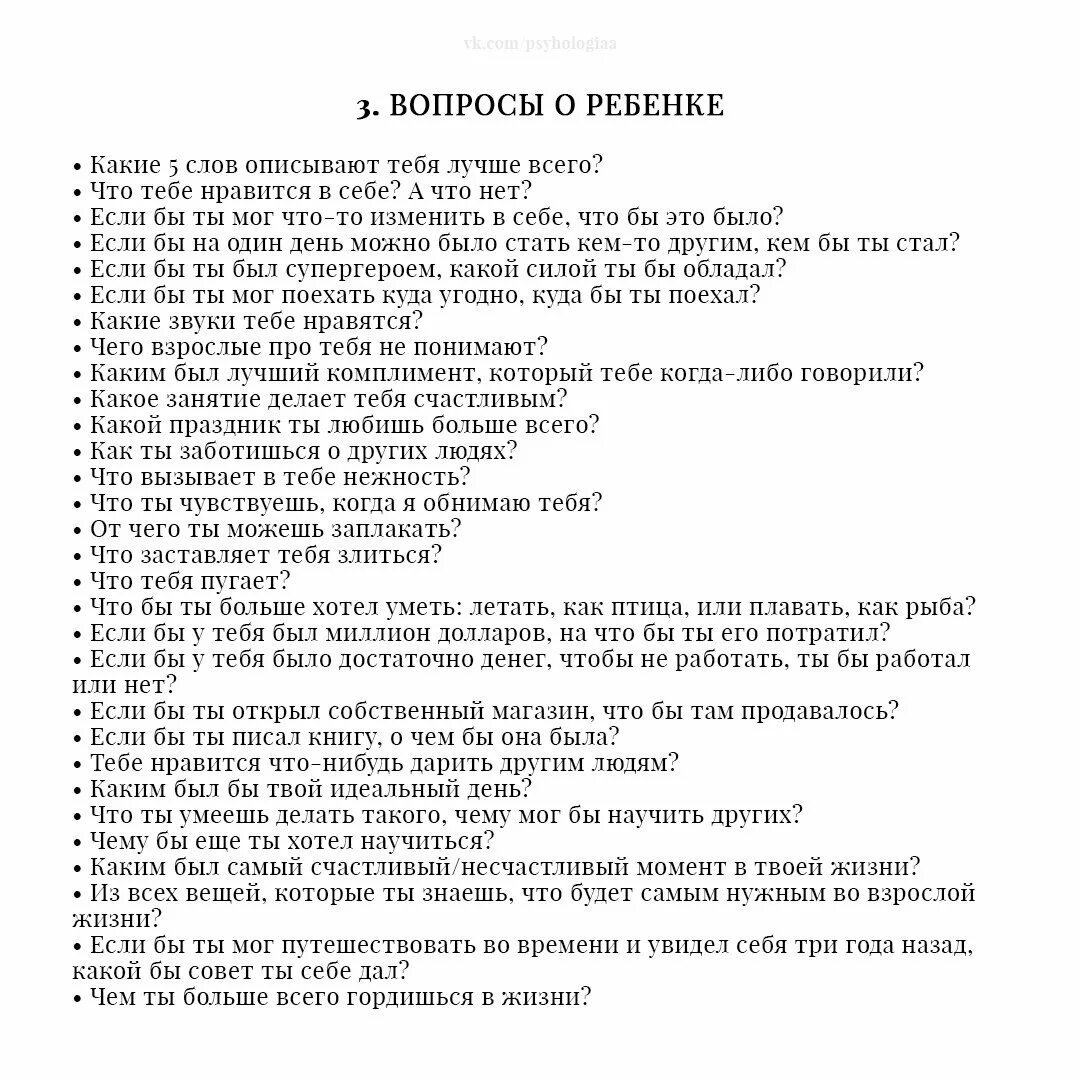 vk.com/psyhologiaa

3. ВОПРОСЫ О РЕБЕНКЕ

• Какие 5 слов описывают тебя лучше всего?
• Что тебе нравится в себе? А что нет?
• Если бы ты мог что-то изменить в себе, что бы это было?
• Если бы на один день можно было стать кем-то другим, кем бы ты стал?
• Если бы ты был супергероем, какой силой ты бы обладал?
• Если бы ты мог поехать куда угодно, куда бы ты поехал?
• Какие звуки тебе нравятся?
• Чего взрослые про тебя не понимают?
• Каким был лучший комплимент, который тебе когда-либо говорили?
• Какое занятие делает тебя счастливым?
• Какой праздник ты любишь больше всего?
• Как ты заботишься о других людях?
• Что вызывает в тебе нежность?
• Что ты чувствуешь, когда я обнимаю тебя?
• От чего ты можешь заплакать?
• Что заставляет тебя злиться?
• Что тебя пугает?
• Что бы ты больше хотел уметь: летать, как птица, или плавать, как рыба?
• Если бы у тебя был миллион долларов, на что бы ты его потратил?
• Если бы у тебя было достаточно денег, чтобы не работать, ты бы работал или нет?
• Если бы ты открыл собственный магазин, что бы там продавалось?
• Если бы ты писал книгу, о чем бы она была?
• Тебе нравится что-нибудь дарить другим людям?
• Каким был бы твой идеальный день?
• Что ты умеешь делать такого, чему мог бы научить других?
• Чему бы еще ты хотел научиться?
• Каким был самый счастливый/несчастливый момент в твоей жизни?
• Из всех вещей, которые ты знаешь, что будет самым нужным во взрослой жизни?
• Если бы ты мог путешествовать во времени и увидел себя три года назад, какой бы совет ты себе дал?
• Чем ты больше всего гордишься в жизни?